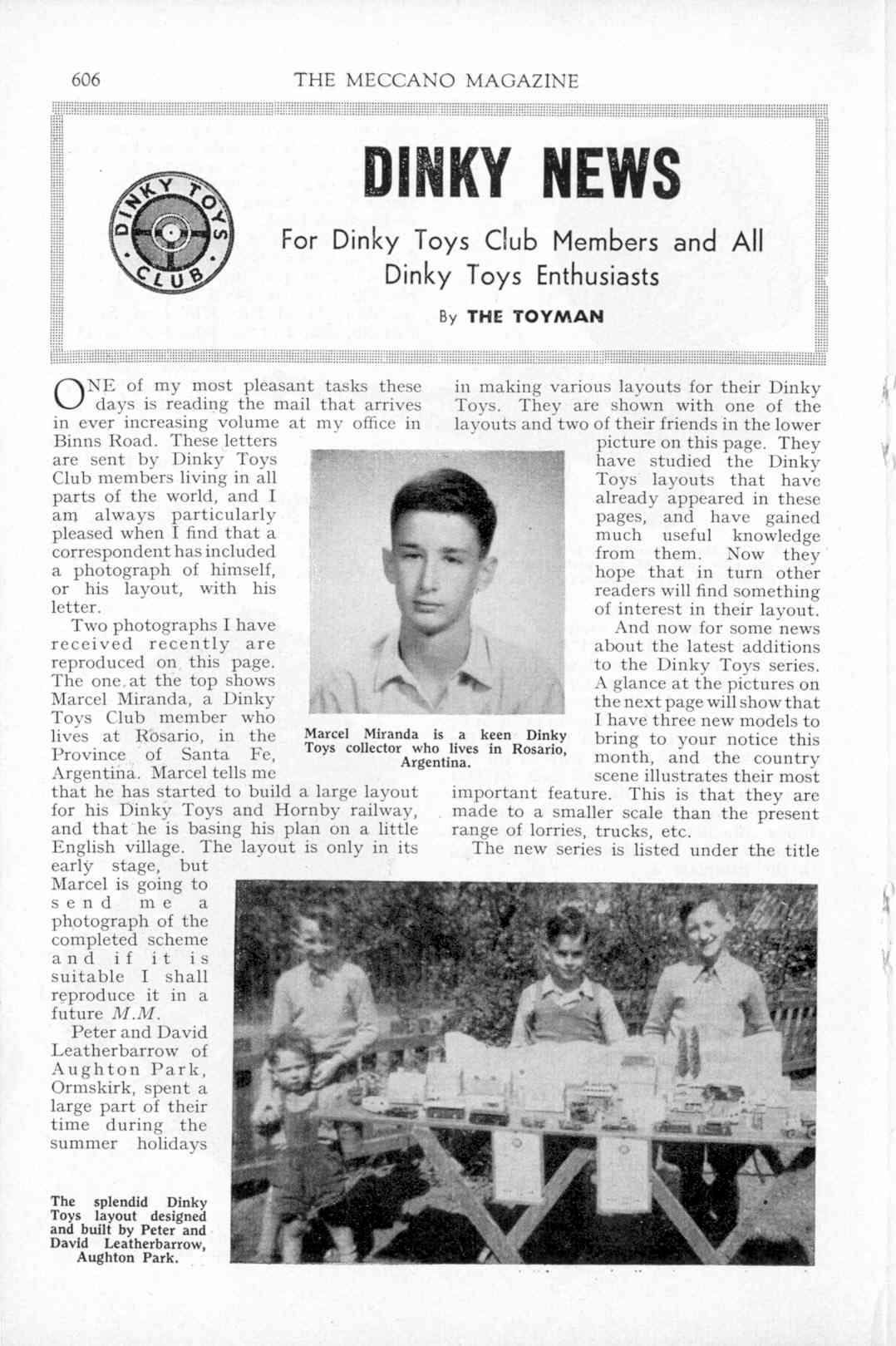 606 THE MECCANO MAGAZINE

DINKY TOYS CLUB

DINKY NEWS

For Dinky Toys Club Members and All Dinky Toys Enthusiasts

By THE TOYMAN

ONE of my most pleasant tasks these days is reading the mail that arrives in ever increasing volume at my office in Binns Road. These letters are sent by Dinky Toys Club members living in all parts of the world, and I am always particularly pleased when I find that a correspondent has included a photograph of himself, or his layout, with his letter.

Two photographs I have received recently are reproduced on this page. The one at the top shows Marcel Miranda, a Dinky Toys Club member who lives at Rosario, in the Province of Santa Fe, Argentina. Marcel tells me that he has started to build a large layout for his Dinky Toys and Hornby railway, and that he is basing his plan on a little English village. The layout is only in its early stage, but Marcel is going to send me a photograph of the completed scheme and if it is suitable I shall reproduce it in a future M.M.

Peter and David Leatherbarrow of Aughton Park, Ormskirk, spent a large part of their time during the summer holidays in making various layouts for their Dinky Toys. They are shown with one of the layouts and two of their friends in the lower picture on this page. They have studied the Dinky Toys layouts that have already appeared in these pages, and have gained much useful knowledge from them. Now they hope that in turn other readers will find something of interest in their layout.

And now for some news about the latest additions to the Dinky Toys series. A glance at the pictures on the next page will show that I have three new models to bring to your notice this month, and the country scene illustrates their most important feature. This is that they are made to a smaller scale than the present range of lorries, trucks, etc.

The new series is listed under the title

Marcel Miranda is a keen Dinky Toys collector who lives in Rosario, Argentina.

The splendid Dinky Toys layout designed and built by Peter and David Leatherbarrow, Aughton Park.